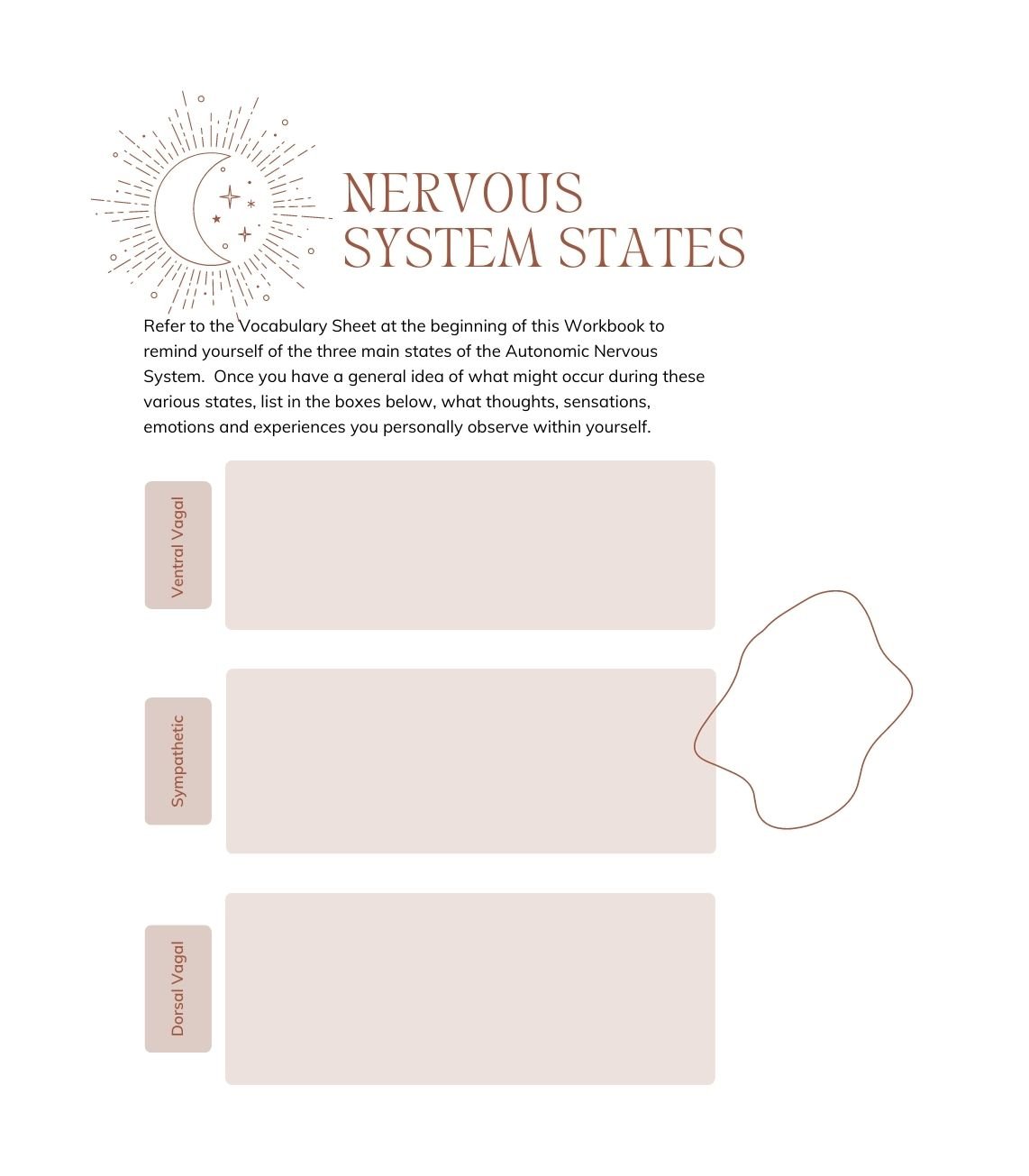 NERVOUS SYSTEM STATES

Refer to the Vocabulary Sheet at the beginning of this Workbook to remind yourself of the three main states of the Autonomic Nervous System. Once you have a general idea of what might occur during these various states, list in the boxes below, what thoughts, sensations, emotions and experiences you personally observe within yourself.

Ventral Vagal

Sympathetic

Dorsal Vagal